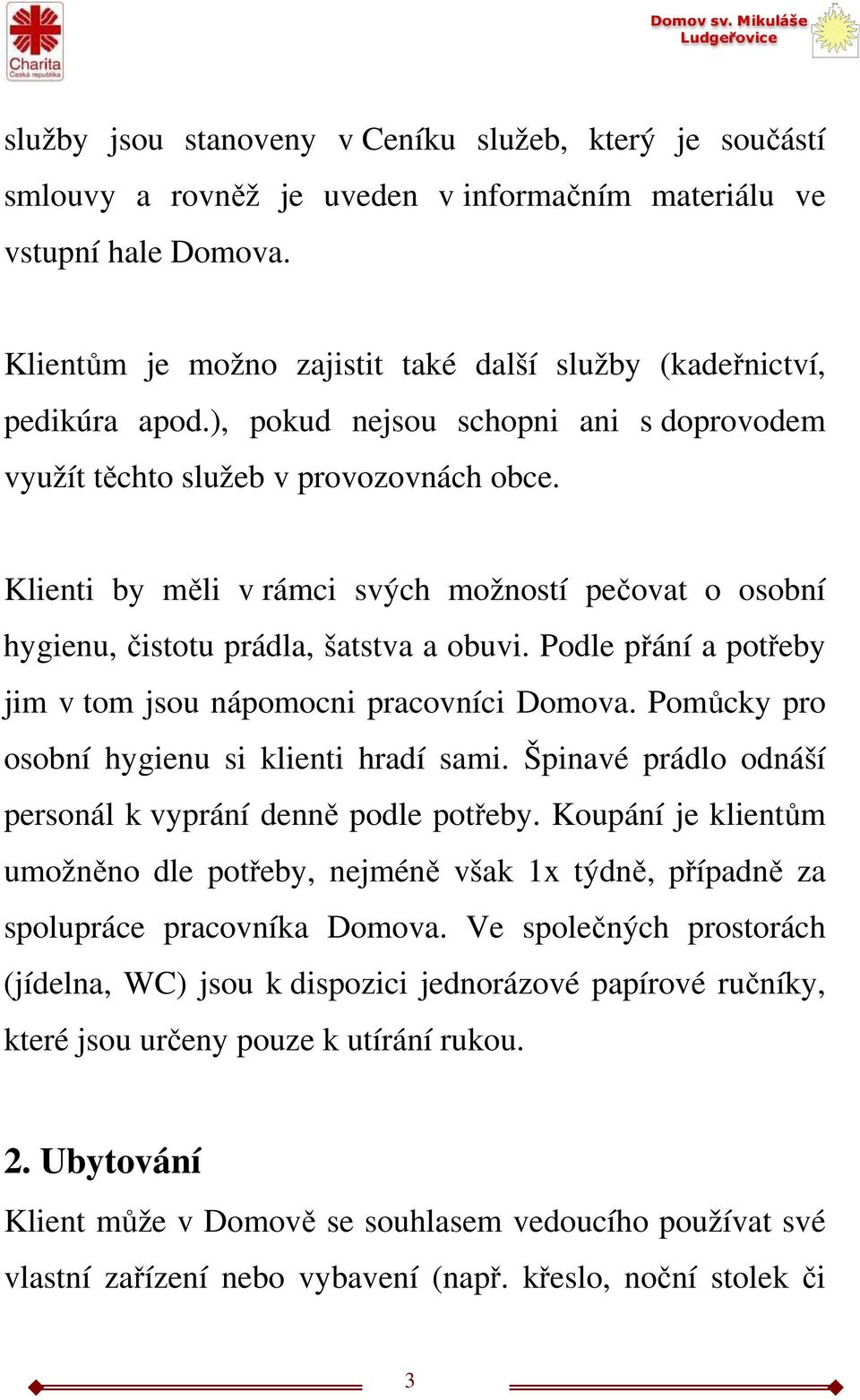 Charita
Česká republika

Domov sv. Mikuláše
Ludgeřovice

služby jsou stanoveny v Ceníku služeb, který je součástí smlouvy a rovněž je uveden v informačním materiálu ve vstupní hale Domova.

Klientům je možno zajistit také další služby (kadeřnictví, pedikúra apod.), pokud nejsou schopni ani s doprovodem využít těchto služeb v provozovnách obce.

Klienti by měli v rámci svých možností pečovat o osobní hygienu, čistotu prádla, šatstva a obuvi. Podle přání a potřeby jim v tom jsou nápomocni pracovníci Domova. Pomůcky pro osobní hygienu si klienti hradí sami. Špinavé prádlo odnáší personál k vyprání denně podle potřeby. Koupání je klientům umožněno dle potřeby, nejméně však 1x týdně, případně za spolupráce pracovníka Domova. Ve společných prostorách (jídelna, WC) jsou k dispozici jednorázové papírové ručníky, které jsou určeny pouze k utírání rukou.

2. Ubytování
Klient může v Domově se souhlasem vedoucího používat své vlastní zařízení nebo vybavení (např. křeslo, noční stolek či

3